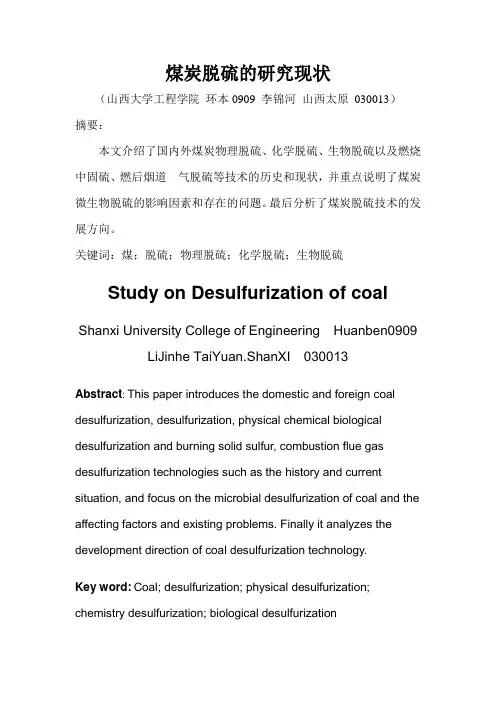 煤炭脱硫的研究现状

（山西大学工程学院 环本 0909 李锦河 山西太原 030013）

摘要：

本文介绍了国内外煤炭物理脱硫、化学脱硫、生物脱硫以及燃烧中固硫、燃后烟道 气脱硫等技术的历史和现状，并重点说明了煤炭微生物脱硫的影响因素和存在的问题。最后分析了煤炭脱硫技术的发展方向。

关键词：煤；脱硫；物理脱硫；化学脱硫；生物脱硫

Study on Desulfurization of coal

Shanxi University College of Engineering Huanben0909 LiJinhe TaiYuan.ShanXI 030013

Abstract: This paper introduces the domestic and foreign coal desulfurization, desulfurization, physical chemical biological desulfurization and burning solid sulfur, combustion flue gas desulfurization technologies such as the history and current situation, and focus on the microbial desulfurization of coal and the affecting factors and existing problems. Finally it analyzes the development direction of coal desulfurization technology.

Key word: Coal; desulfurization; physical desulfurization; chemistry desulfurization; biological desulfurization